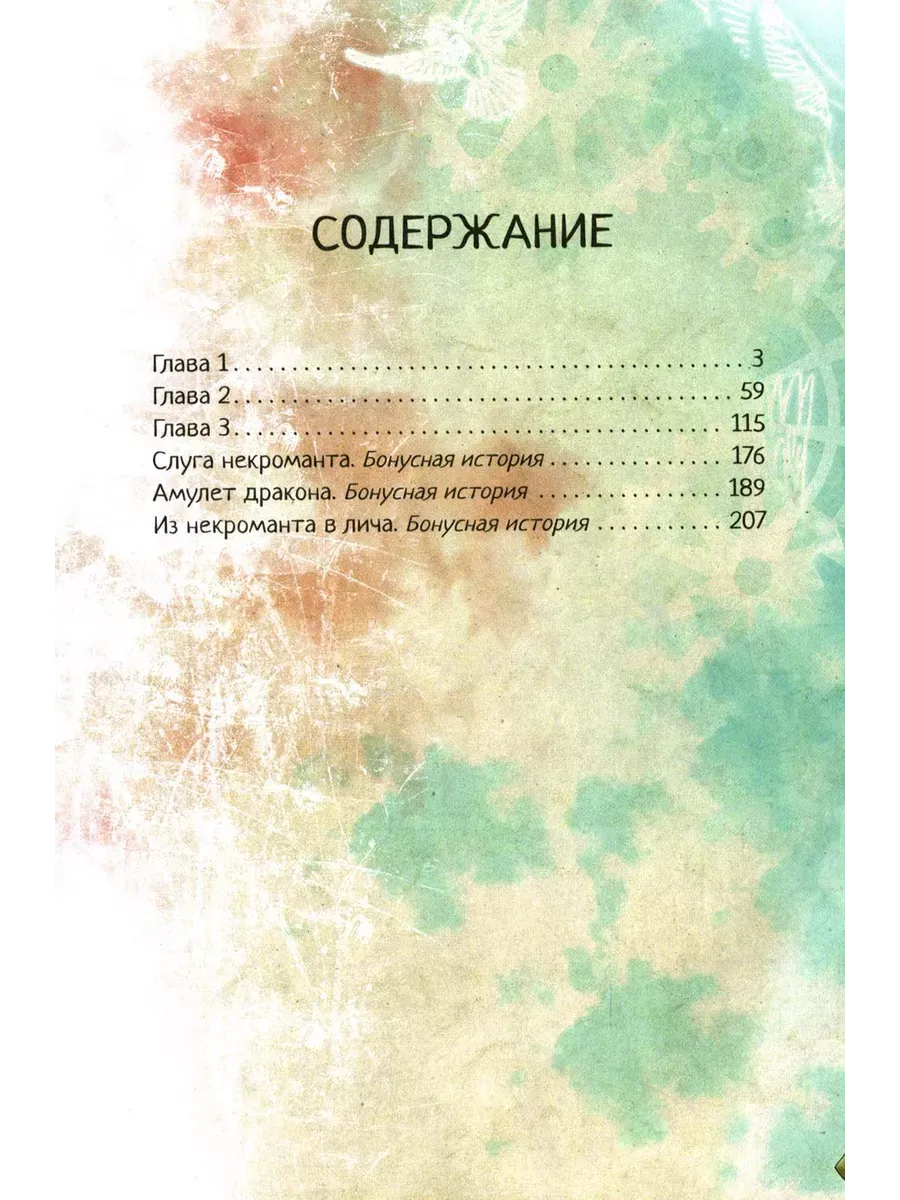 СОДЕРЖАНИЕ

Глава 1 3
Глава 2 59
Глава 3 115
Слуга некроманта. Бонусная история 176
Амулет дракона. Бонусная история 189
Из некроманта в лича. Бонусная история 207